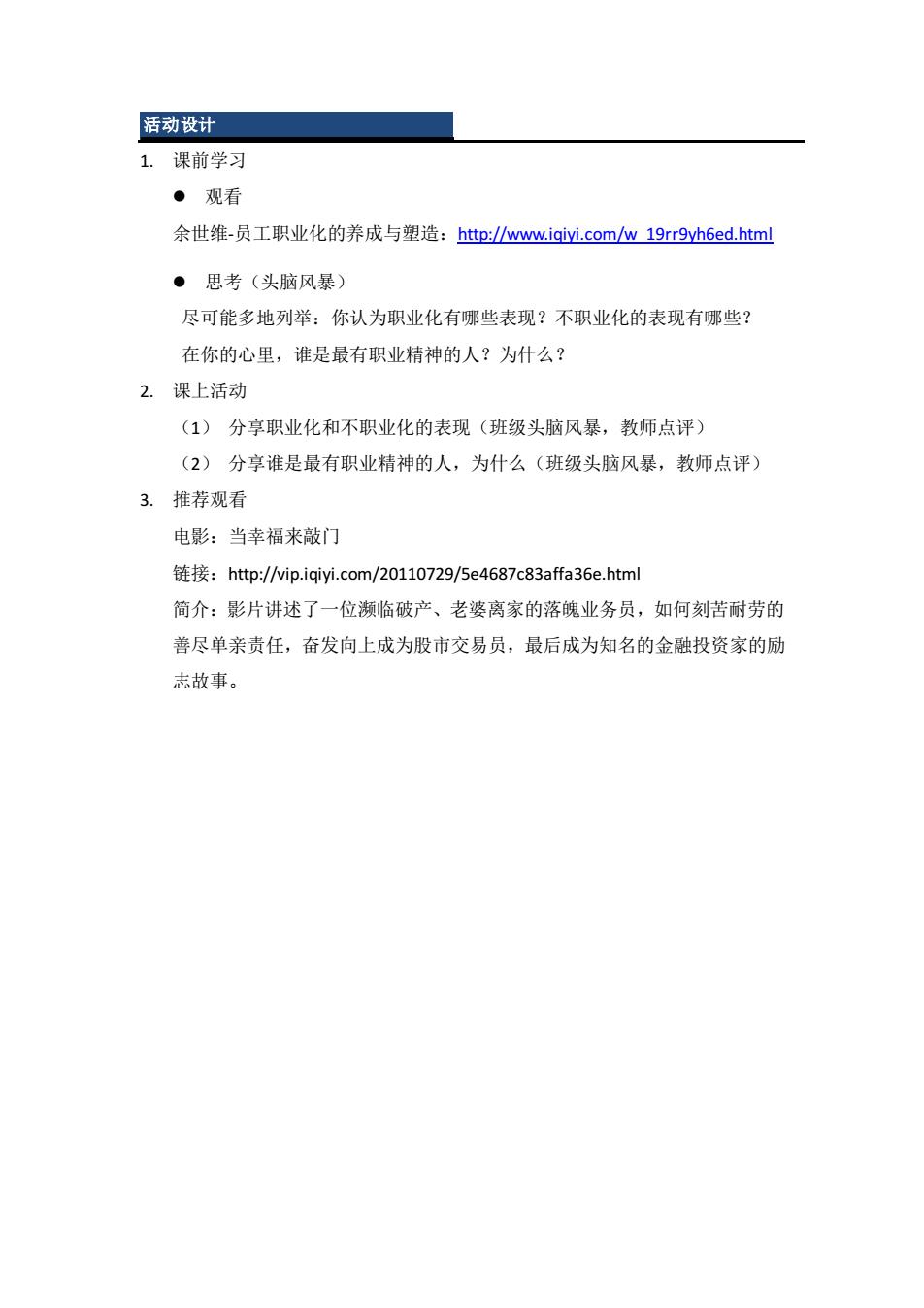 活动设计

1. 课前学习

● 观看

余世维-员工职业化的养成与塑造：http://www.iqiyi.com/w_19rr9yh6ed.html

● 思考（头脑风暴）

尽可能多地列举：你认为职业化有哪些表现？不职业化的表现有哪些？

在你的心里，谁是最有职业精神的人？为什么？

2. 课上活动

（1） 分享职业化和不职业化的表现（班级头脑风暴，教师点评）

（2） 分享谁是最有职业精神的人，为什么（班级头脑风暴，教师点评）

3. 推荐观看

电影：当幸福来敲门

链接：http://vip.iqiyi.com/20110729/5e4687c83affa36e.html

简介：影片讲述了一位濒临破产、老婆离家的落魄业务员，如何刻苦耐劳的善尽单亲责任，奋发向上成为股市交易员，最后成为知名的金融投资家的励志故事。